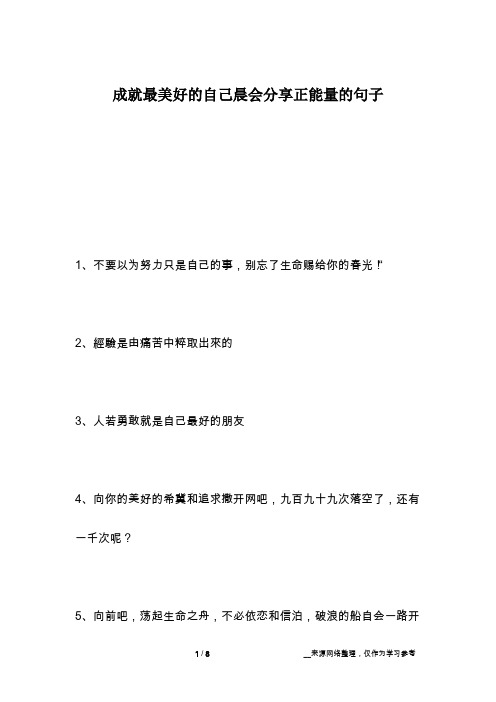 成就最美好的自己晨会分享正能量的句子

1、不要以为努力只是自己的事，别忘了生命赐给你的春光!'

2、經驗是由痛苦中粹取出來的

3、人若勇敢就是自己最好的朋友

4、向你的美好的希冀和追求撒开网吧，九百九十九次落空了，还有一千次呢？

5、向前吧，荡起生命之舟，不必依恋和信泊，破浪的船自会一路开

1 / 8

__来源网络整理，仅作为学习参考